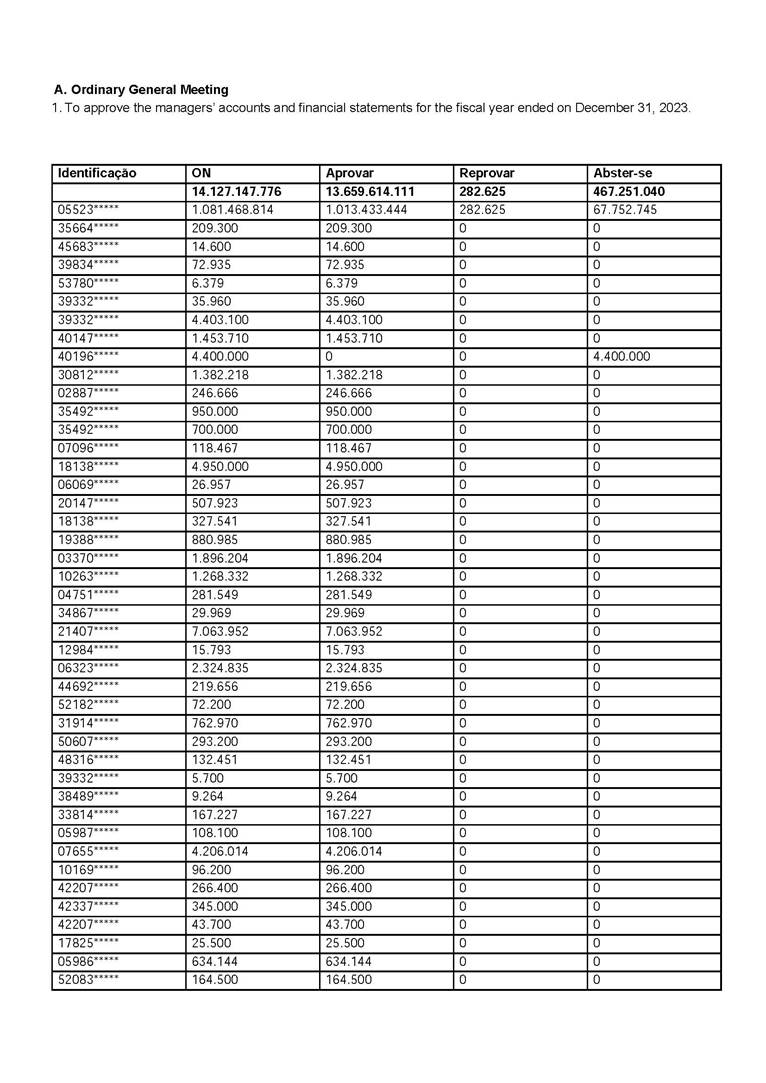 **A. Ordinary General Meeting**

1. To approve the managers' accounts and financial statements for the fiscal year ended on December 31, 2023.

| Identificação | ON | Aprovar | Reprovar | Abster-se |
|---|---|---|---|---|
| | 14.127.147.776 | 13.659.614.111 | 282.625 | 467.251.040 |
| 05523***** | 1.081.468.814 | 1.013.433.444 | 282.625 | 67.752.745 |
| 35664***** | 209.300 | 209.300 | 0 | 0 |
| 45683***** | 14.600 | 14.600 | 0 | 0 |
| 39834***** | 72.935 | 72.935 | 0 | 0 |
| 53780***** | 6.379 | 6.379 | 0 | 0 |
| 39332***** | 35.960 | 35.960 | 0 | 0 |
| 39332***** | 4.403.100 | 4.403.100 | 0 | 0 |
| 40147***** | 1.453.710 | 1.453.710 | 0 | 0 |
| 40196***** | 4.400.000 | 0 | 0 | 4.400.000 |
| 30812***** | 1.382.218 | 1.382.218 | 0 | 0 |
| 02887***** | 246.666 | 246.666 | 0 | 0 |
| 35492***** | 950.000 | 950.000 | 0 | 0 |
| 35492***** | 700.000 | 700.000 | 0 | 0 |
| 07096***** | 118.467 | 118.467 | 0 | 0 |
| 18138***** | 4.950.000 | 4.950.000 | 0 | 0 |
| 06069***** | 26.957 | 26.957 | 0 | 0 |
| 20147***** | 507.923 | 507.923 | 0 | 0 |
| 18138***** | 327.541 | 327.541 | 0 | 0 |
| 19388***** | 880.985 | 880.985 | 0 | 0 |
| 03370***** | 1.896.204 | 1.896.204 | 0 | 0 |
| 10263***** | 1.268.332 | 1.268.332 | 0 | 0 |
| 04751***** | 281.549 | 281.549 | 0 | 0 |
| 34867***** | 29.969 | 29.969 | 0 | 0 |
| 21407***** | 7.063.952 | 7.063.952 | 0 | 0 |
| 12984***** | 15.793 | 15.793 | 0 | 0 |
| 06323***** | 2.324.835 | 2.324.835 | 0 | 0 |
| 44692***** | 219.656 | 219.656 | 0 | 0 |
| 52182***** | 72.200 | 72.200 | 0 | 0 |
| 31914***** | 762.970 | 762.970 | 0 | 0 |
| 50607***** | 293.200 | 293.200 | 0 | 0 |
| 48316***** | 132.451 | 132.451 | 0 | 0 |
| 39332***** | 5.700 | 5.700 | 0 | 0 |
| 38489***** | 9.264 | 9.264 | 0 | 0 |
| 33814***** | 167.227 | 167.227 | 0 | 0 |
| 05987***** | 108.100 | 108.100 | 0 | 0 |
| 07655***** | 4.206.014 | 4.206.014 | 0 | 0 |
| 10169***** | 96.200 | 96.200 | 0 | 0 |
| 42207***** | 266.400 | 266.400 | 0 | 0 |
| 42337***** | 345.000 | 345.000 | 0 | 0 |
| 42207***** | 43.700 | 43.700 | 0 | 0 |
| 17825***** | 25.500 | 25.500 | 0 | 0 |
| 05986***** | 634.144 | 634.144 | 0 | 0 |
| 52083***** | 164.500 | 164.500 | 0 | 0 |